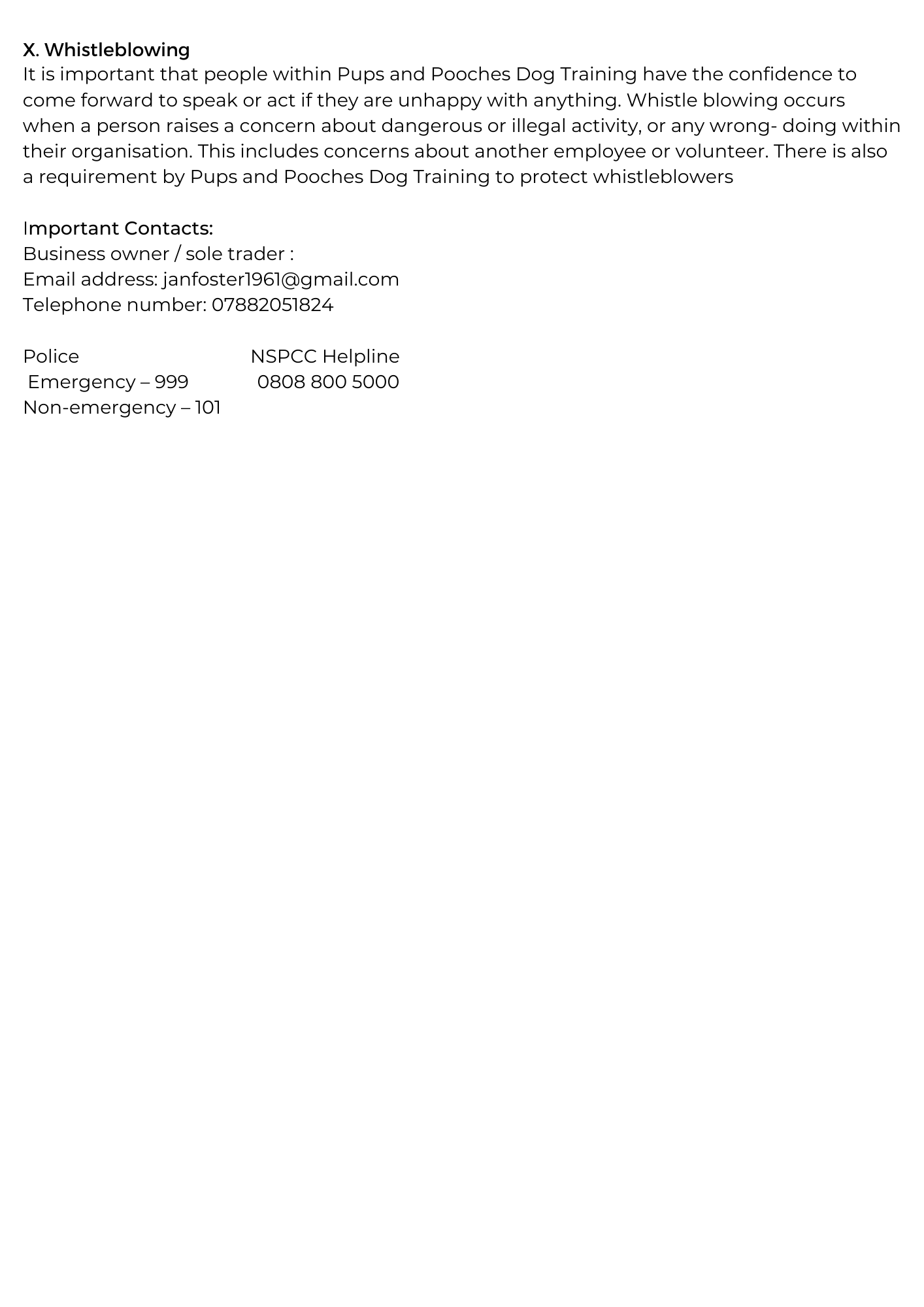 X. Whistleblowing
It is important that people within Pups and Pooches Dog Training have the confidence to come forward to speak or act if they are unhappy with anything. Whistle blowing occurs when a person raises a concern about dangerous or illegal activity, or any wrong- doing within their organisation. This includes concerns about another employee or volunteer. There is also a requirement by Pups and Pooches Dog Training to protect whistleblowers

Important Contacts:
Business owner / sole trader :
Email address: janfoster1961@gmail.com
Telephone number: 07882051824

Police
Emergency – 999
Non-emergency – 101

NSPCC Helpline
0808 800 5000